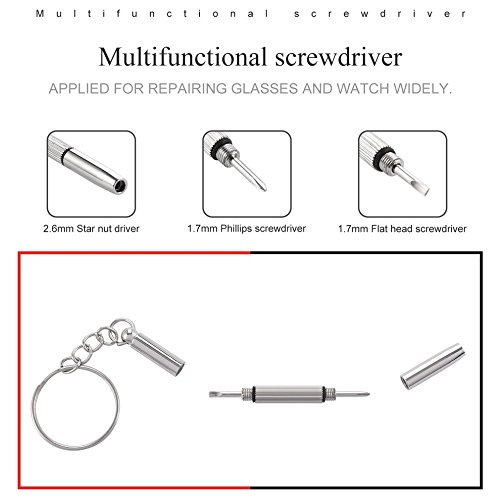 Multifunctional screwdriver

Multifunctional screwdriver

APPLIED FOR REPAIRING GLASSES AND WATCH WIDELY.

2.6mm Star nut driver

1.7mm Phillips screwdriver

1.7mm Flat head screwdriver